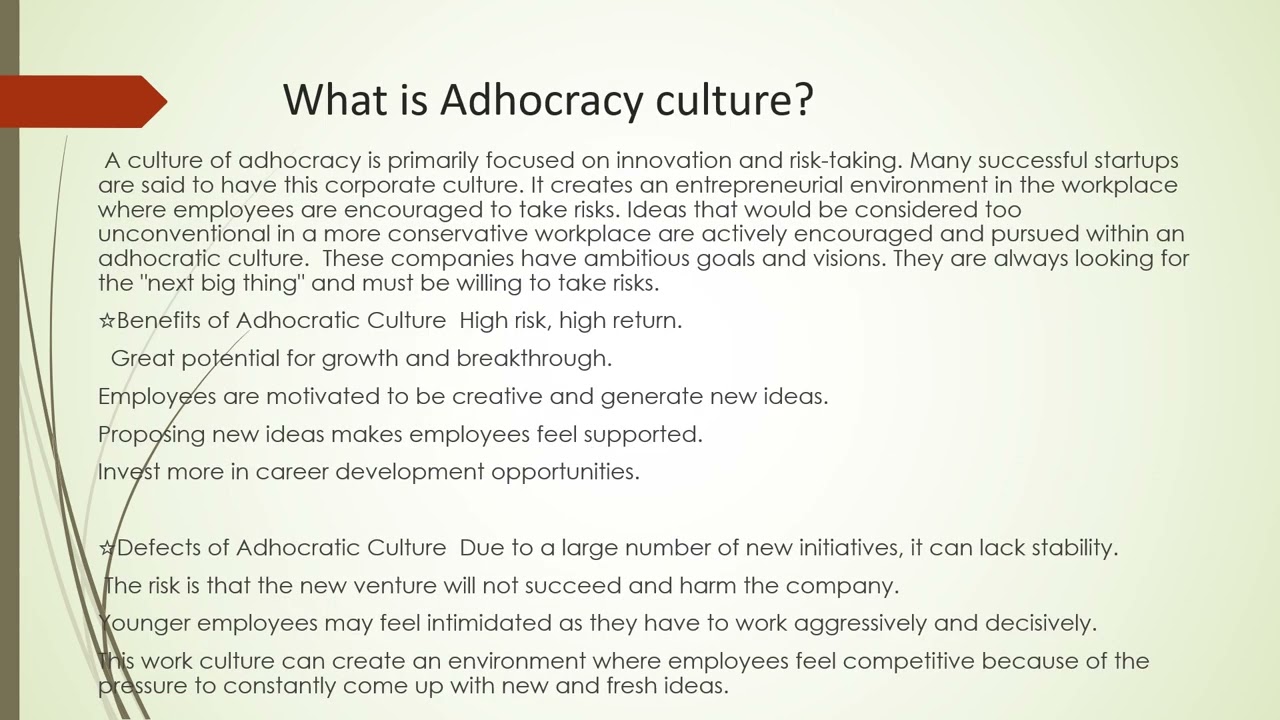 What is Adhocracy culture?

A culture of adhocracy is primarily focused on innovation and risk-taking. Many successful startups are said to have this corporate culture. It creates an entrepreneurial environment in the workplace where employees are encouraged to take risks. Ideas that would be considered too unconventional in a more conservative workplace are actively encouraged and pursued within an adhocratic culture. These companies have ambitious goals and visions. They are always looking for the "next big thing" and must be willing to take risks.

☆Benefits of Adhocratic Culture High risk, high return.

Great potential for growth and breakthrough.

Employees are motivated to be creative and generate new ideas.

Proposing new ideas makes employees feel supported.

Invest more in career development opportunities.

☆Defects of Adhocratic Culture Due to a large number of new initiatives, it can lack stability.

The risk is that the new venture will not succeed and harm the company.

Younger employees may feel intimidated as they have to work aggressively and decisively.

This work culture can create an environment where employees feel competitive because of the pressure to constantly come up with new and fresh ideas.